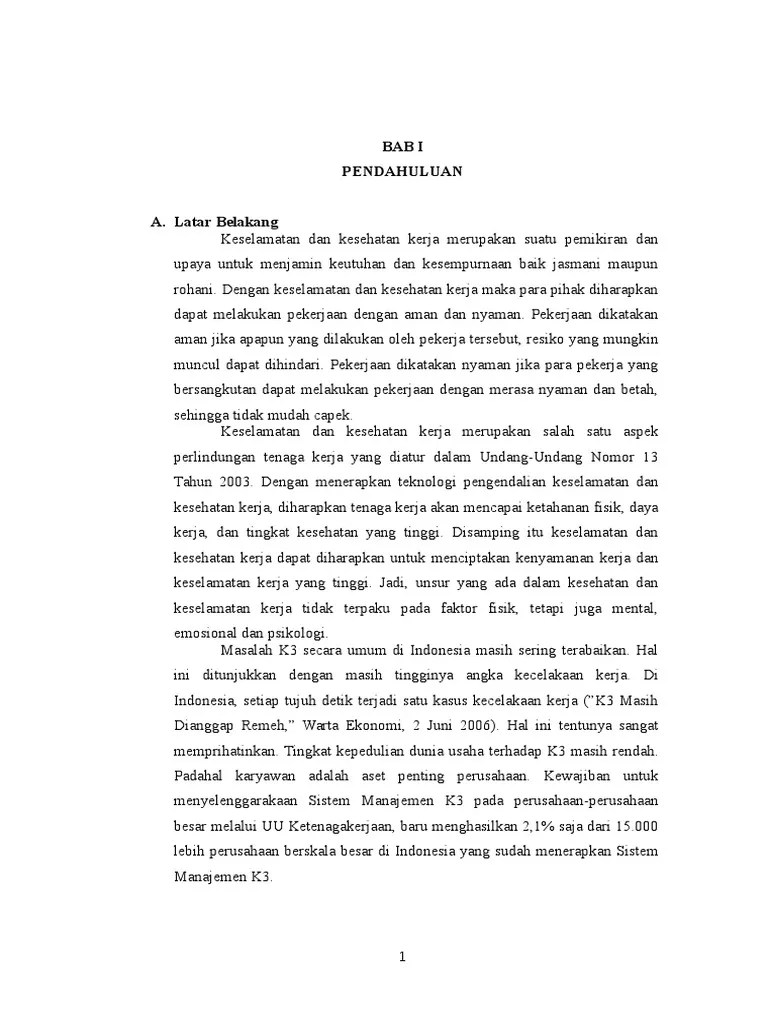 BAB I
PENDAHULUAN

A. Latar Belakang

Keselamatan dan kesehatan kerja merupakan suatu pemikiran dan upaya untuk menjamin keutuhan dan kesempurnaan baik jasmani maupun rohani. Dengan keselamatan dan kesehatan kerja maka para pihak diharapkan dapat melakukan pekerjaan dengan aman dan nyaman. Pekerjaan dikatakan aman jika apapun yang dilakukan oleh pekerja tersebut, resiko yang mungkin muncul dapat dihindari. Pekerjaan dikatakan nyaman jika para pekerja yang bersangkutan dapat melakukan pekerjaan dengan merasa nyaman dan betah, sehingga tidak mudah capek.

Keselamatan dan kesehatan kerja merupakan salah satu aspek perlindungan tenaga kerja yang diatur dalam Undang-Undang Nomor 13 Tahun 2003. Dengan menerapkan teknologi pengendalian keselamatan dan kesehatan kerja, diharapkan tenaga kerja akan mencapai ketahanan fisik, daya kerja, dan tingkat kesehatan yang tinggi. Disamping itu keselamatan dan kesehatan kerja dapat diharapkan untuk menciptakan kenyamanan kerja dan keselamatan kerja yang tinggi. Jadi, unsur yang ada dalam kesehatan dan keselamatan kerja tidak terpaku pada faktor fisik, tetapi juga mental, emosional dan psikologi.

Masalah K3 secara umum di Indonesia masih sering terabaikan. Hal ini ditunjukkan dengan masih tingginya angka kecelakaan kerja. Di Indonesia, setiap tujuh detik terjadi satu kasus kecelakaan kerja ("K3 Masih Dianggap Remeh," Warta Ekonomi, 2 Juni 2006). Hal ini tentunya sangat memprihatinkan. Tingkat kepedulian dunia usaha terhadap K3 masih rendah. Padahal karyawan adalah aset penting perusahaan. Kewajiban untuk menyelenggarakaan Sistem Manajemen K3 pada perusahaan-perusahaan besar melalui UU Ketenagakerjaan, baru menghasilkan 2,1% saja dari 15.000 lebih perusahaan berskala besar di Indonesia yang sudah menerapkan Sistem Manajemen K3.

1